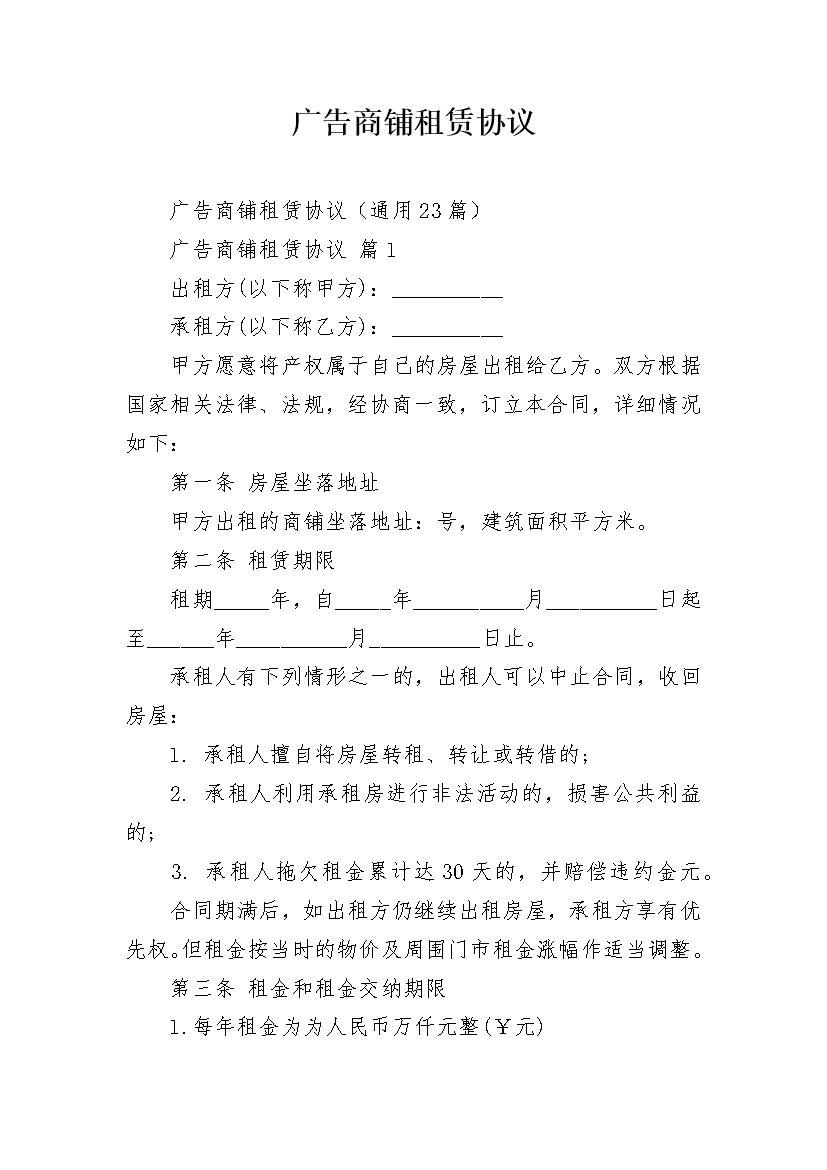 广告商铺租赁协议

广告商铺租赁协议（通用23篇）

广告商铺租赁协议 篇1

出租方(以下称甲方)：__________

承租方(以下称乙方)：__________

甲方愿意将产权属于自己的房屋出租给乙方。双方根据国家相关法律、法规，经协商一致，订立本合同，详细情况如下：

第一条 房屋坐落地址

甲方出租的商铺坐落地址：号，建筑面积平方米。

第二条 租赁期限

租期_____年，自_____年__________月__________日起至______年__________月__________日止。

承租人有下列情形之一的，出租人可以中止合同，收回房屋：

1. 承租人擅自将房屋转租、转让或转借的；

2. 承租人利用承租房进行非法活动的，损害公共利益的；

3. 承租人拖欠租金累计达30天的，并赔偿违约金元。

合同期满后，如出租方仍继续出租房屋，承租方享有优先权。但租金按当时的物价及周围门市租金涨幅作适当调整。

第三条 租金和租金交纳期限

1.每年租金为为人民币万仟元整(￥元)